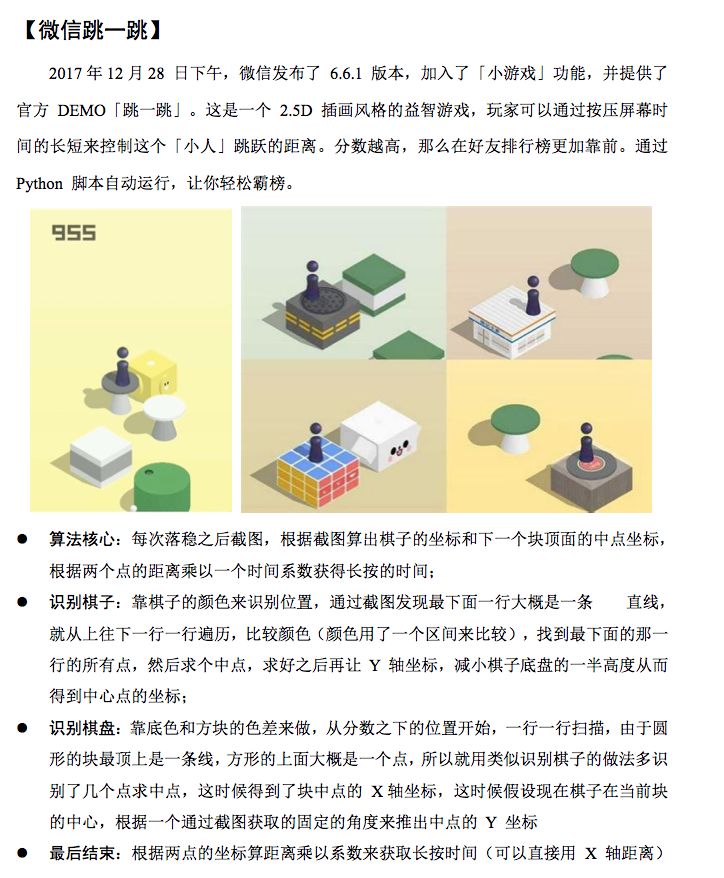 【微信跳一跳】

2017 年 12 月 28 日下午，微信发布了 6.6.1 版本，加入了「小游戏」功能，并提供了官方 DEMO「跳一跳」。这是一个 2.5D 插画风格的益智游戏，玩家可以通过按压屏幕时间的长短来控制这个「小人」跳跃的距离。分数越高，那么在好友排行榜更加靠前。通过 Python 脚本自动运行，让你轻松霸榜。

955

● 算法核心：每次落稳之后截图，根据截图算出棋子的坐标和下一个块顶面的中点坐标，根据两个点的距离乘以一个时间系数获得长按的时间；

● 识别棋子：靠棋子的颜色来识别位置，通过截图发现最下面一行大概是一条 直线，就从上往下一行一行遍历，比较颜色（颜色用了一个区间来比较），找到最下面的那一行的所有点，然后求个中点，求好之后再让 Y 轴坐标，减小棋子底盘的一半高度从而得到中心点的坐标；

● 识别棋盘：靠底色和方块的色差来做，从分数之下的位置开始，一行一行扫描，由于圆形的块最顶上是一条线，方形的上面大概是一个点，所以就用类似识别棋子的做法多识别了几个点求中点，这时候得到了块中点的 X 轴坐标，这时候假设现在棋子在当前块的中心，根据一个通过截图获取的固定的角度来推出中点的 Y 坐标

● 最后结束：根据两点的坐标算距离乘以系数来获取长按时间（可以直接用 X 轴距离）